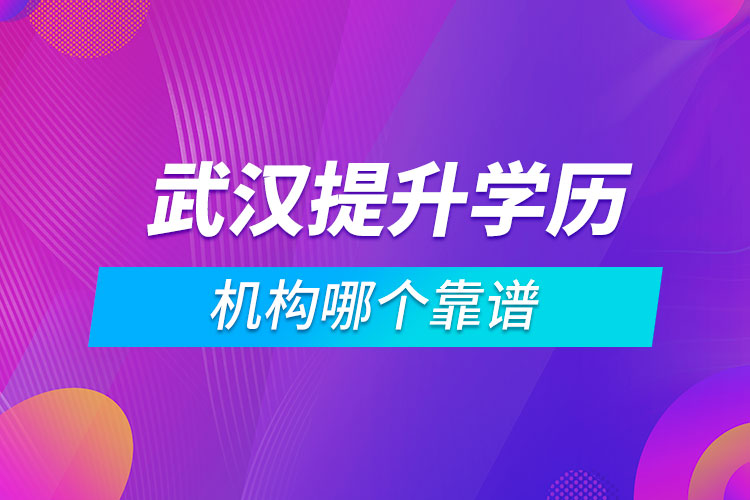 武汉提升学历

机构哪个靠谱